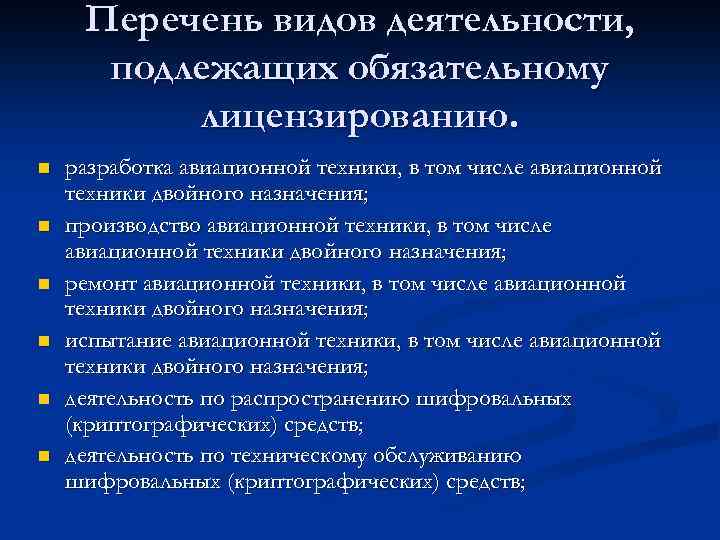 Перечень видов деятельности, подлежащих обязательному лицензированию.

• разработка авиационной техники, в том числе авиационной техники двойного назначения;

• производство авиационной техники, в том числе авиационной техники двойного назначения;

• ремонт авиационной техники, в том числе авиационной техники двойного назначения;

• испытание авиационной техники, в том числе авиационной техники двойного назначения;

• деятельность по распространению шифровальных (криптографических) средств;

• деятельность по техническому обслуживанию шифровальных (криптографических) средств;